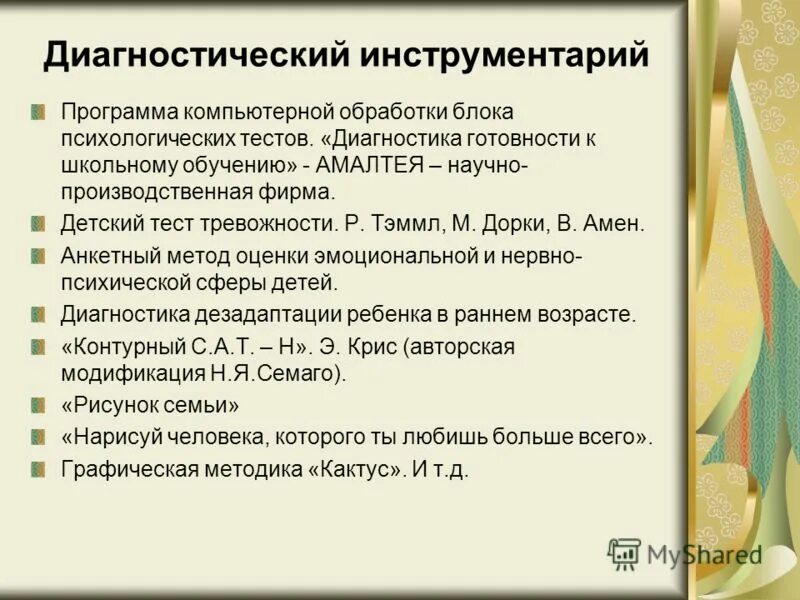 Диагностический инструментарий

Программа компьютерной обработки блока психологических тестов. «Диагностика готовности к школьному обучению» - АМАЛТЕЯ – научно-производственная фирма.

Детский тест тревожности. Р. Тэммл, М. Дорки, В. Амен.

Анкетный метод оценки эмоциональной и нервно-психической сферы детей.

Диагностика дезадаптации ребенка в раннем возрасте.

«Контурный С.А.Т. – Н». Э. Крис (авторская модификация Н.Я.Семаго).

«Рисунок семьи»

«Нарисуй человека, которого ты любишь больше всего».

Графическая методика «Кактус». И т.д.

MyShared